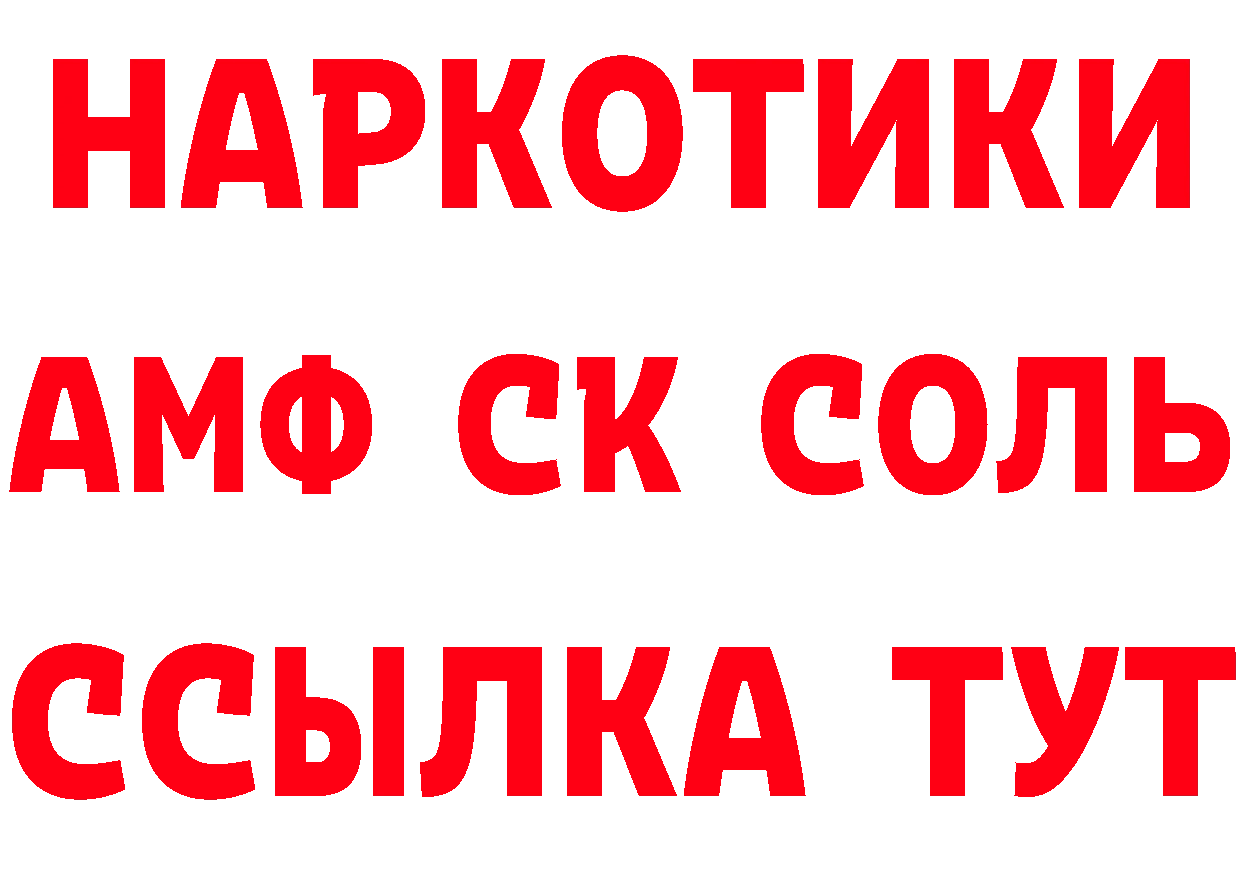 НАРКОТИКИ
АМФ СК СОЛЬ
ССЫЛКА ТУТ